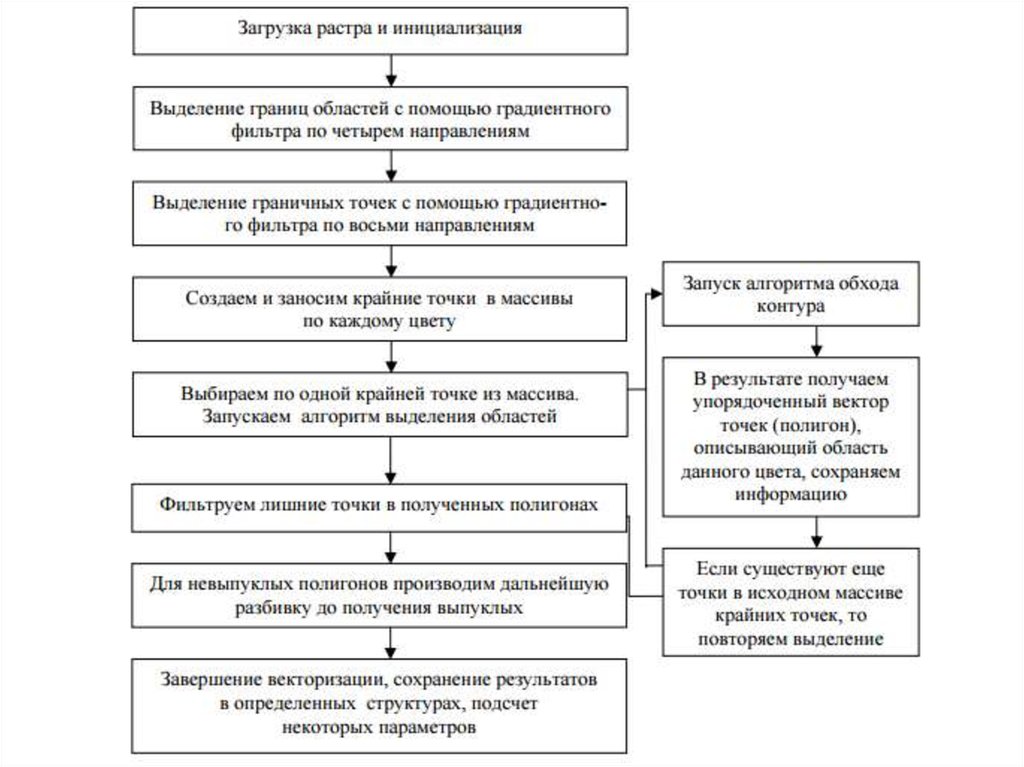 Загрузка растра и инициализация

Выделение границ областей с помощью градиентного фильтра по четырем направлениям

Выделение граничных точек с помощью градиентного фильтра по восьми направлениям

Создаем и заносим крайние точки в массивы по каждому цвету

Выбираем по одной крайней точке из массива. Запускаем алгоритм выделения областей

Фильтруем лишние точки в полученных полигонах

Для невыпуклых полигонов производим дальнейшую разбивку до получения выпуклых

Завершение векторизации, сохранение результатов в определенных структурах, подсчет некоторых параметров

Запуск алгоритма обхода контура

В результате получаем упорядоченный вектор точек (полигон), описывающий область данного цвета, сохраняем информацию

Если существуют еще точки в исходном массиве крайних точек, то повторяем выделение